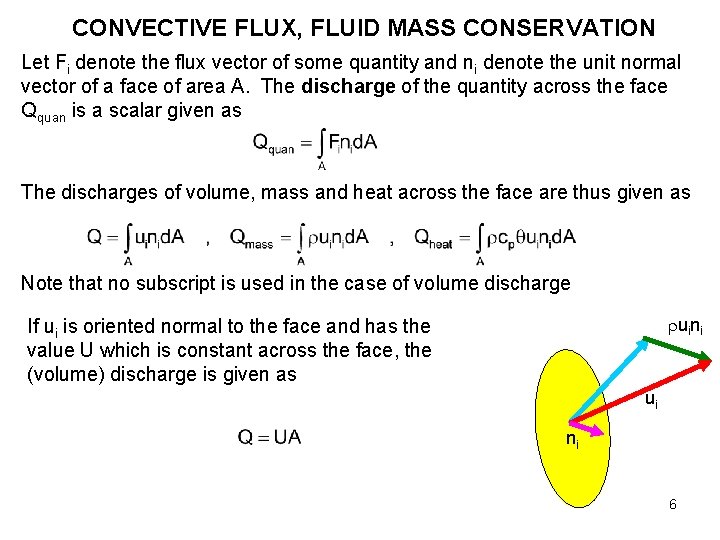 CONVECTIVE FLUX, FLUID MASS CONSERVATION

Let $F_i$ denote the flux vector of some quantity and $n_i$ denote the unit normal vector of a face of area A. The **discharge** of the quantity across the face $Q_{quan}$ is a scalar given as

$Q_{quan} = \int_A F_i n_i dA$

The discharges of volume, mass and heat across the face are thus given as

$Q = \int_A u_i n_i dA$ , $Q_{mass} = \int_A \rho u_i n_i dA$ , $Q_{heat} = \int_A \rho c_p \theta u_i n_i dA$

Note that no subscript is used in the case of volume discharge

If $u_i$ is oriented normal to the face and has the value U which is constant across the face, the (volume) discharge is given as

$Q = UA$

$\rho u_i n_i$

$u_i$

$n_i$

6